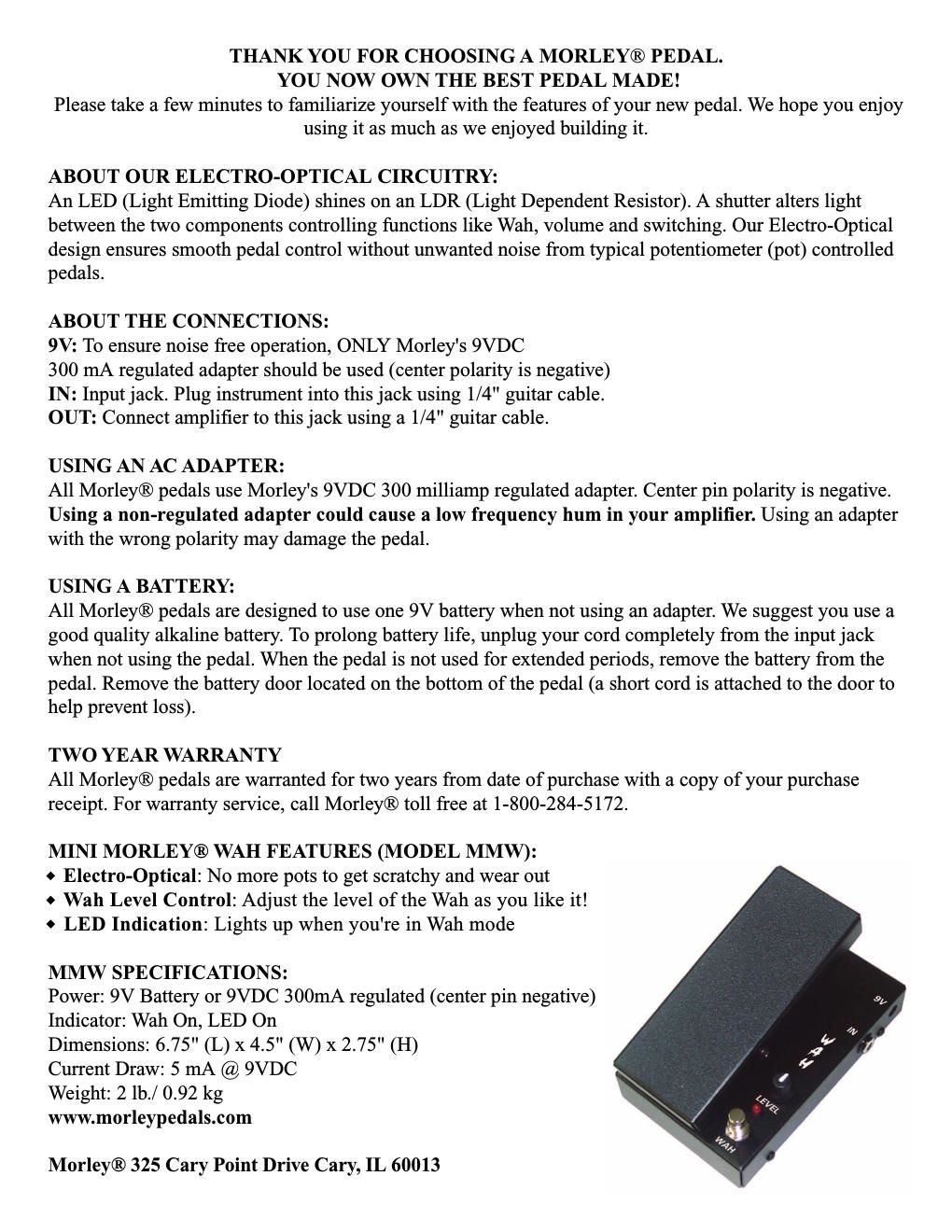 THANK YOU FOR CHOOSING A MORLEY® PEDAL.
YOU NOW OWN THE BEST PEDAL MADE!
Please take a few minutes to familiarize yourself with the features of your new pedal. We hope you enjoy using it as much as we enjoyed building it.

ABOUT OUR ELECTRO-OPTICAL CIRCUITRY:
An LED (Light Emitting Diode) shines on an LDR (Light Dependent Resistor). A shutter alters light between the two components controlling functions like Wah, volume and switching. Our Electro-Optical design ensures smooth pedal control without unwanted noise from typical potentiometer (pot) controlled pedals.

ABOUT THE CONNECTIONS:
9V: To ensure noise free operation, ONLY Morley's 9VDC 300 mA regulated adapter should be used (center polarity is negative)
IN: Input jack. Plug instrument into this jack using 1/4" guitar cable.
OUT: Connect amplifier to this jack using a 1/4" guitar cable.

USING AN AC ADAPTER:
All Morley® pedals use Morley's 9VDC 300 milliamp regulated adapter. Center pin polarity is negative. Using a non-regulated adapter could cause a low frequency hum in your amplifier. Using an adapter with the wrong polarity may damage the pedal.

USING A BATTERY:
All Morley® pedals are designed to use one 9V battery when not using an adapter. We suggest you use a good quality alkaline battery. To prolong battery life, unplug your cord completely from the input jack when not using the pedal. When the pedal is not used for extended periods, remove the battery from the pedal. Remove the battery door located on the bottom of the pedal (a short cord is attached to the door to help prevent loss).

TWO YEAR WARRANTY
All Morley® pedals are warranted for two years from date of purchase with a copy of your purchase receipt. For warranty service, call Morley® toll free at 1-800-284-5172.

MINI MORLEY® WAH FEATURES (MODEL MMW):
◆ Electro-Optical: No more pots to get scratchy and wear out
◆ Wah Level Control: Adjust the level of the Wah as you like it!
◆ LED Indication: Lights up when you're in Wah mode

MMW SPECIFICATIONS:
Power: 9V Battery or 9VDC 300mA regulated (center pin negative)
Indicator: Wah On, LED On
Dimensions: 6.75" (L) x 4.5" (W) x 2.75" (H)
Current Draw: 5 mA @ 9VDC
Weight: 2 lb./ 0.92 kg
www.morleypedals.com

Morley® 325 Cary Point Drive Cary, IL 60013

9V
IN
WAH
LEVEL
WAH